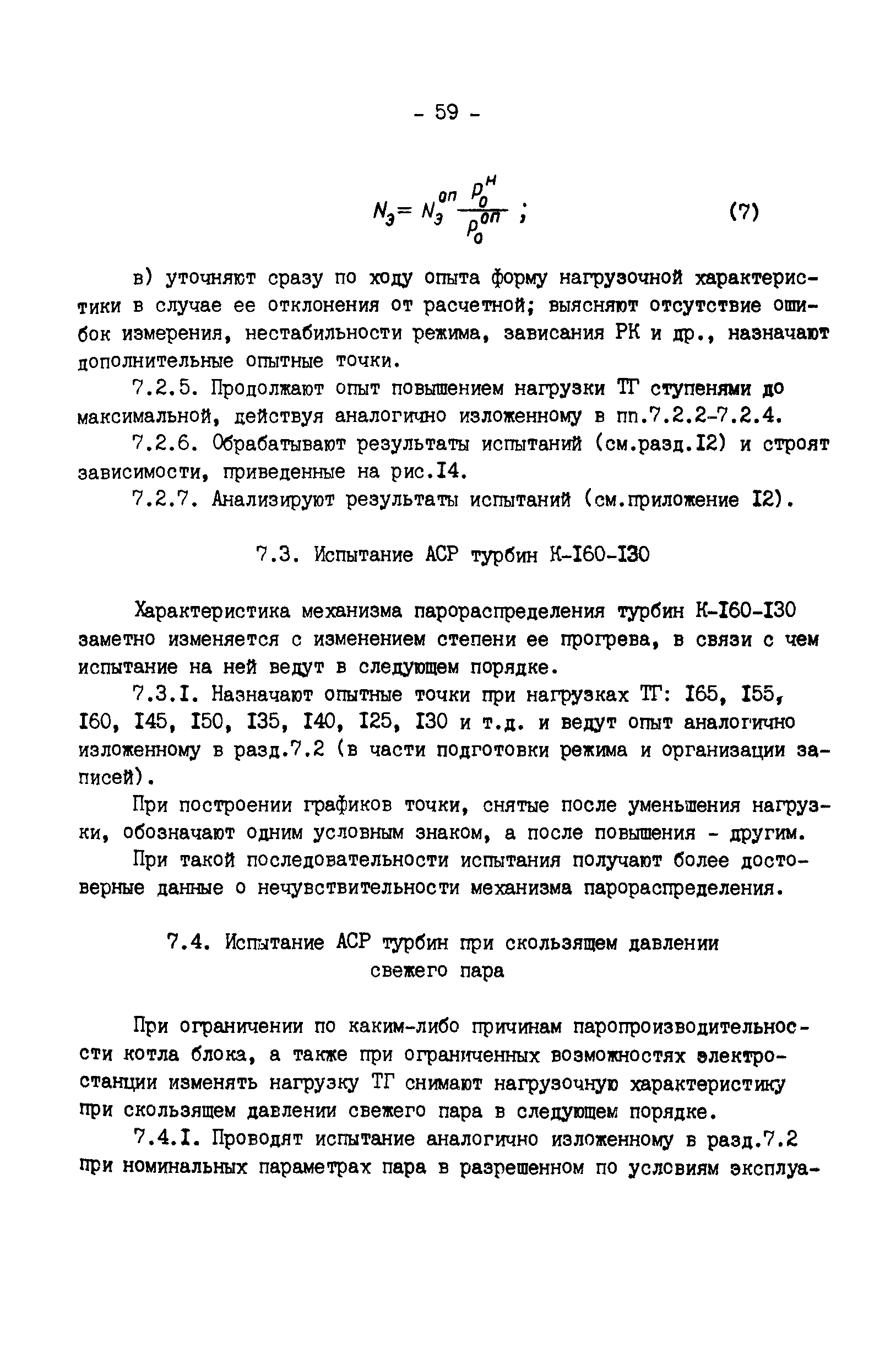 - 59 -

$N_э = N_э^{оп} \frac{p_0^н}{p_0^{оп}}$ ; (7)

в) уточняют сразу по ходу опыта форму нагрузочной характеристики в случае ее отклонения от расчетной; выясняют отсутствие ошибок измерения, нестабильности режима, зависания РК и др., назначают дополнительные опытные точки.

7.2.5. Продолжают опыт повышением нагрузки ТГ ступенями до максимальной, действуя аналогично изложенному в пп.7.2.2-7.2.4.

7.2.6. Обрабатывают результаты испытаний (см.разд.I2) и строят зависимости, приведенные на рис.I4.

7.2.7. Анализируют результаты испытаний (см.приложение I2).

7.3. Испытание АСР турбин К-I60-I30

Характеристика механизма парораспределения турбин К-I60-I30 заметно изменяется с изменением степени ее прогрева, в связи с чем испытание на ней ведут в следующем порядке.

7.3.I. Назначают опытные точки при нагрузках ТГ: I65, I55, I60, I45, I50, I35, I40, I25, I30 и т.д. и ведут опыт аналогично изложенному в разд.7.2 (в части подготовки режима и организации записей).

При построении графиков точки, снятые после уменьшения нагрузки, обозначают одним условным знаком, а после повышения - другим.

При такой последовательности испытания получают более достоверные данные о нечувствительности механизма парораспределения.

7.4. Испытание АСР турбин при скользящем давлении свежего пара

При ограничении по каким-либо причинам паропроизводительности котла блока, а также при ограниченных возможностях электростанции изменять нагрузку ТГ снимают нагрузочную характеристику при скользящем давлении свежего пара в следующем порядке.

7.4.I. Проводят испытание аналогично изложенному в разд.7.2 при номинальных параметрах пара в разрешенном по условиям эксплуа-